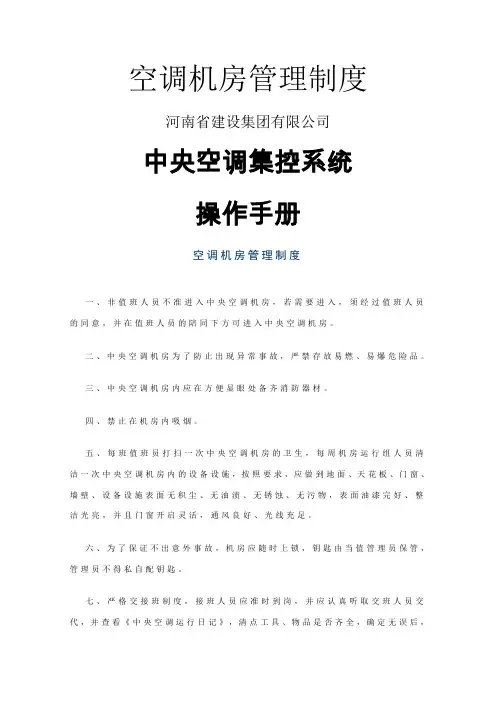 空调机房管理制度

河南省建设集团有限公司

中央空调集控系统

操作手册

空调机房管理制度

一、非值班人员不准进入中央空调机房，若需要进入，须经过值班人员的同意，并在值班人员的陪同下方可进入中央空调机房。

二、中央空调机房为了防止出现异常事故，严禁存放易燃、易爆危险品。

三、中央空调机房内应在方便显眼处备齐消防器材。

四、禁止在机房内吸烟。

五、每班值班员打扫一次中央空调机房的卫生，每周机房运行组人员清洁一次中央空调机房内的设备设施，按照要求，应做到地面、天花板、门窗、墙壁、设备设施表面无积尘、无油渍、无锈蚀、无污物，表面油漆完好、整洁光亮，并且门窗开启灵活，通风良好、光线充足。

六、为了保证不出意外事故，机房应随时上锁，钥匙由当值管理员保管，管理员不得私自配钥匙。

七、严格交接班制度，接班人员应准时到岗，并应认真听取交班人员交代，并查看《中央空调运行日记》，清点工具、物品是否齐全，确定无误后，